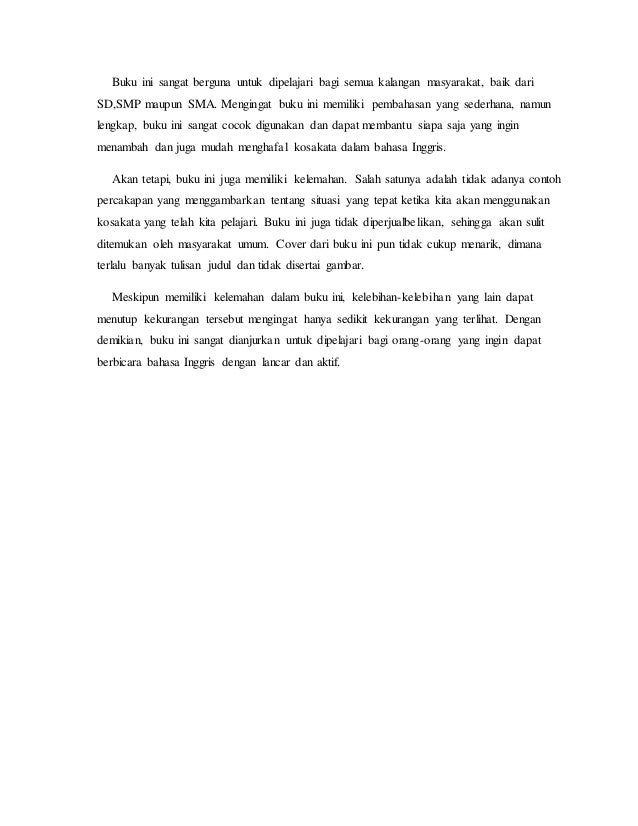 Buku ini sangat berguna untuk dipelajari bagi semua kalangan masyarakat, baik dari SD,SMP maupun SMA. Mengingat buku ini memiliki pembahasan yang sederhana, namun lengkap, buku ini sangat cocok digunakan dan dapat membantu siapa saja yang ingin menambah dan juga mudah menghafal kosakata dalam bahasa Inggris.

Akan tetapi, buku ini juga memiliki kelemahan. Salah satunya adalah tidak adanya contoh percakapan yang menggambarkan tentang situasi yang tepat ketika kita akan menggunakan kosakata yang telah kita pelajari. Buku ini juga tidak diperjualbelikan, sehingga akan sulit ditemukan oleh masyarakat umum. Cover dari buku ini pun tidak cukup menarik, dimana terlalu banyak tulisan judul dan tidak disertai gambar.

Meskipun memiliki kelemahan dalam buku ini, kelebihan-kelebihan yang lain dapat menutup kekurangan tersebut mengingat hanya sedikit kekurangan yang terlihat. Dengan demikian, buku ini sangat dianjurkan untuk dipelajari bagi orang-orang yang ingin dapat berbicara bahasa Inggris dengan lancar dan aktif.